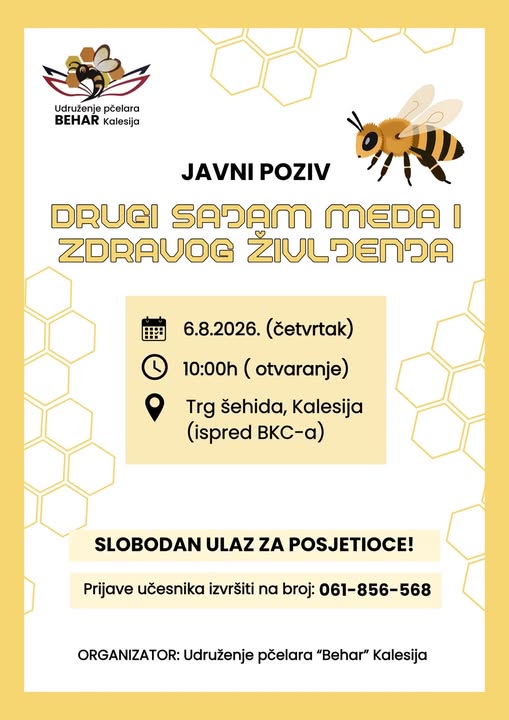 Udruženje pčelara
BEHAR Kalesija

JAVNI POZIV

DRUGI SAJAM MEDA I ZDRAVOG ŽIVLJENJA

6.8.2026. (četvrtak)

10:00h ( otvaranje)

Trg šehida, Kalesija
(ispred BKC-a)

SLOBODAN ULAZ ZA POSJETIOCE!

Prijave učesnika izvršiti na broj: 061-856-568

ORGANIZATOR: Udruženje pčelara "Behar" Kalesija